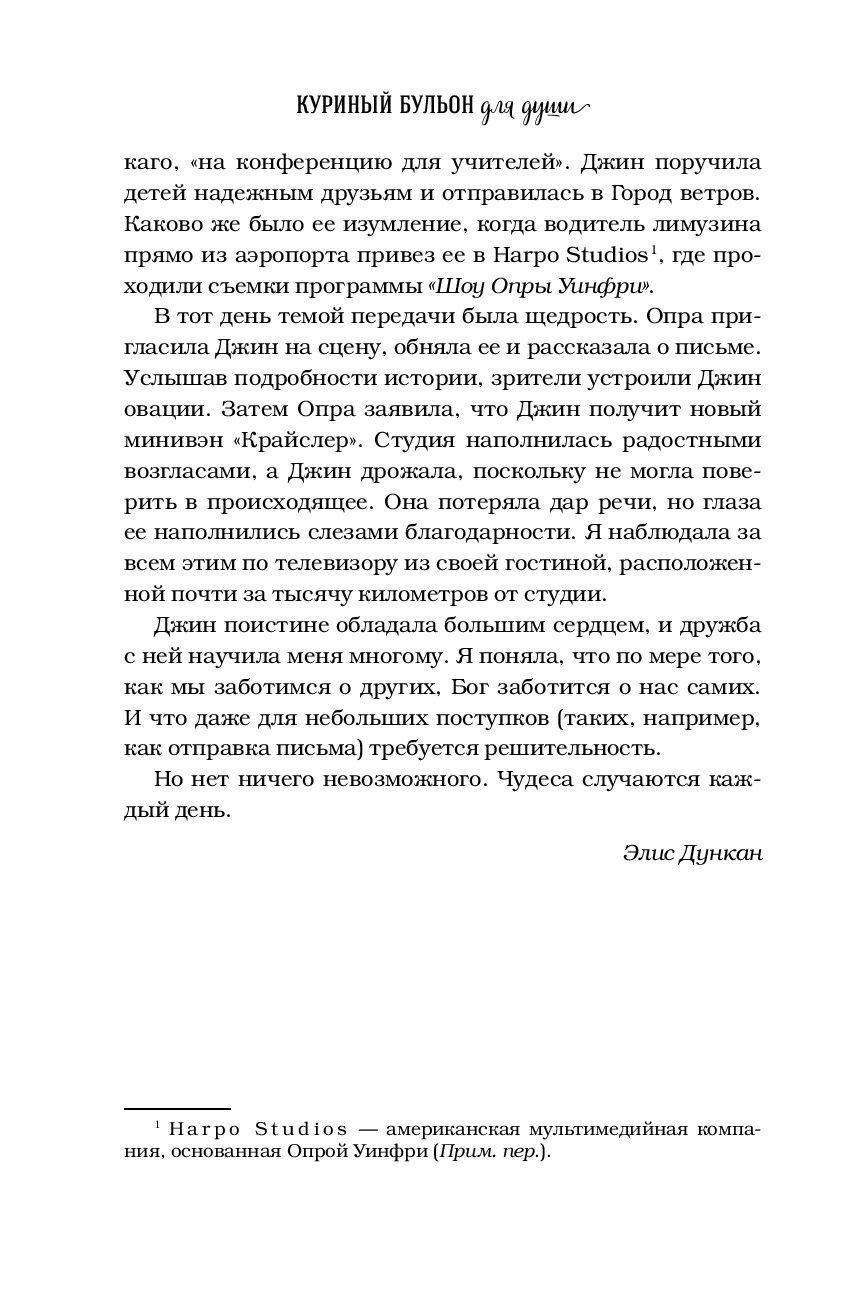 КУРИНЫЙ БУЛЬОН для души

каго, «на конференцию для учителей». Джин поручила детей надежным друзьям и отправилась в Город ветров. Каково же было ее изумление, когда водитель лимузина прямо из аэропорта привез ее в Harpo Studios$^1$, где проходили съемки программы «Шоу Опры Уинфри».

В тот день темой передачи была щедрость. Опра пригласила Джин на сцену, обняла ее и рассказала о письме. Услышав подробности истории, зрители устроили Джин овации. Затем Опра заявила, что Джин получит новый минивэн «Крайслер». Студия наполнилась радостными возгласами, а Джин дрожала, поскольку не могла поверить в происходящее. Она потеряла дар речи, но глаза ее наполнились слезами благодарности. Я наблюдала за всем этим по телевизору из своей гостиной, расположенной почти за тысячу километров от студии.

Джин поистине обладала большим сердцем, и дружба с ней научила меня многому. Я поняла, что по мере того, как мы заботимся о других, Бог заботится о нас самих. И что даже для небольших поступков (таких, например, как отправка письма) требуется решительность.

Но нет ничего невозможного. Чудеса случаются каждый день.

Элис Дункан

$^1$ Harpo Studios — американская мультимедийная компания, основанная Опрой Уинфри (Прим. пер.).